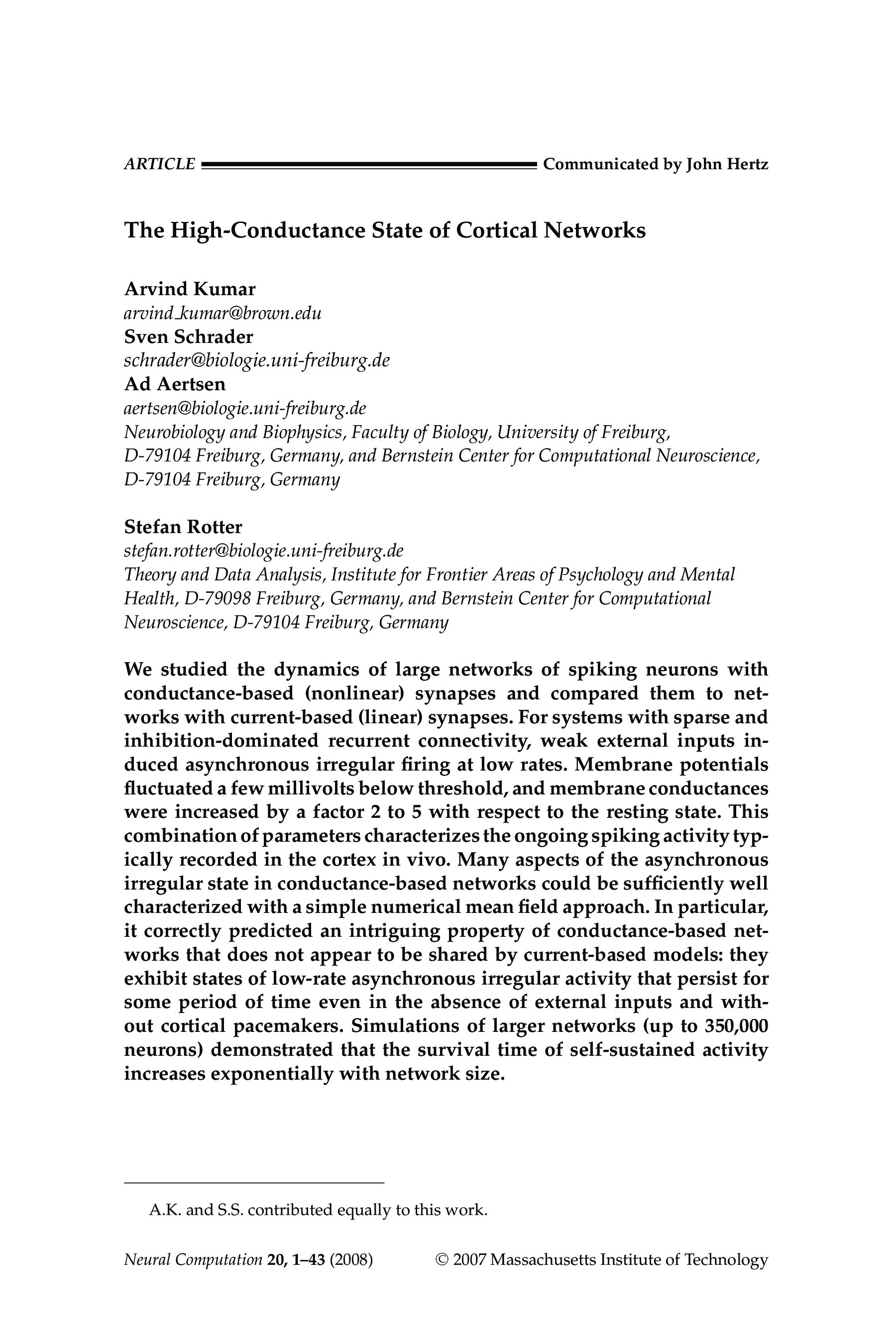 ARTICLE Communicated by John Hertz

The High-Conductance State of Cortical Networks

Arvind Kumar
arvind_kumar@brown.edu
Sven Schrader
schrader@biologie.uni-freiburg.de
Ad Aertsen
aertsen@biologie.uni-freiburg.de
Neurobiology and Biophysics, Faculty of Biology, University of Freiburg, D-79104 Freiburg, Germany, and Bernstein Center for Computational Neuroscience, D-79104 Freiburg, Germany

Stefan Rotter
stefan.rotter@biologie.uni-freiburg.de
Theory and Data Analysis, Institute for Frontier Areas of Psychology and Mental Health, D-79098 Freiburg, Germany, and Bernstein Center for Computational Neuroscience, D-79104 Freiburg, Germany

We studied the dynamics of large networks of spiking neurons with conductance-based (nonlinear) synapses and compared them to networks with current-based (linear) synapses. For systems with sparse and inhibition-dominated recurrent connectivity, weak external inputs induced asynchronous irregular firing at low rates. Membrane potentials fluctuated a few millivolts below threshold, and membrane conductances were increased by a factor 2 to 5 with respect to the resting state. This combination of parameters characterizes the ongoing spiking activity typically recorded in the cortex in vivo. Many aspects of the asynchronous irregular state in conductance-based networks could be sufficiently well characterized with a simple numerical mean field approach. In particular, it correctly predicted an intriguing property of conductance-based networks that does not appear to be shared by current-based models: they exhibit states of low-rate asynchronous irregular activity that persist for some period of time even in the absence of external inputs and without cortical pacemakers. Simulations of larger networks (up to 350,000 neurons) demonstrated that the survival time of self-sustained activity increases exponentially with network size.

A.K. and S.S. contributed equally to this work.

Neural Computation 20, 1–43 (2008) © 2007 Massachusetts Institute of Technology